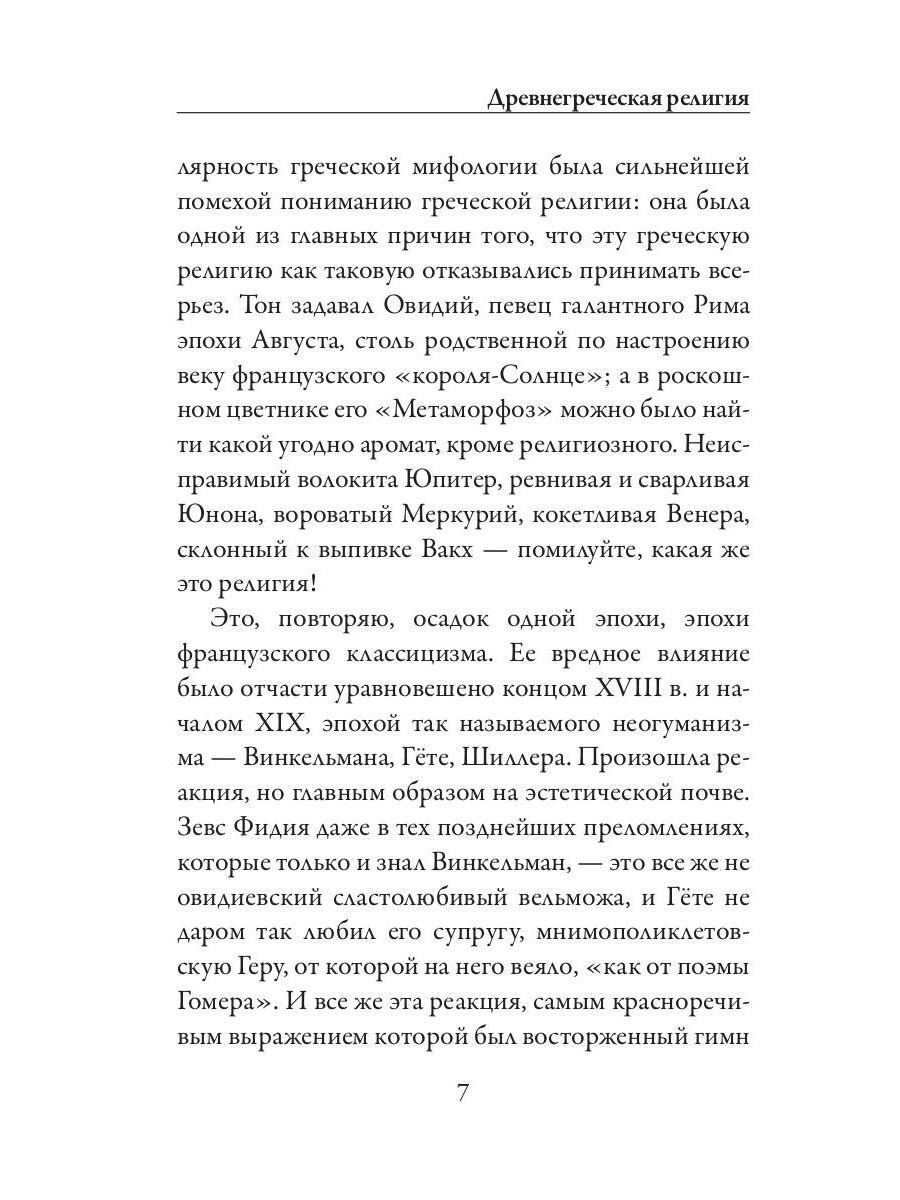 Древнегреческая религия

лярность греческой мифологии была сильнейшей помехой пониманию греческой религии: она была одной из главных причин того, что эту греческую религию как таковую отказывались принимать всерьез. Тон задавал Овидий, певец галантного Рима эпохи Августа, столь родственной по настроению веку французского «короля-Солнце»; а в роскошном цветнике его «Метаморфоз» можно было найти какой угодно аромат, кроме религиозного. Неисправимый волокита Юпитер, ревнивая и сварливая Юнона, вороватый Меркурий, кокетливая Венера, склонный к выпивке Вакх — помилуйте, какая же это религия!

Это, повторяю, осадок одной эпохи, эпохи французского классицизма. Ее вредное влияние было отчасти уравновешено концом XVIII в. и началом XIX, эпохой так называемого неогуманизма — Винкельмана, Гёте, Шиллера. Произошла реакция, но главным образом на эстетической почве. Зевс Фидия даже в тех позднейших преломлениях, которые только и знал Винкельман, — это все же не овидиевский сластолюбивый вельможа, и Гёте не даром так любил его супругу, мнимополиклетовскую Геру, от которой на него веяло, «как от поэмы Гомера». И все же эта реакция, самым красноречивым выражением которой был восторженный гимн

7